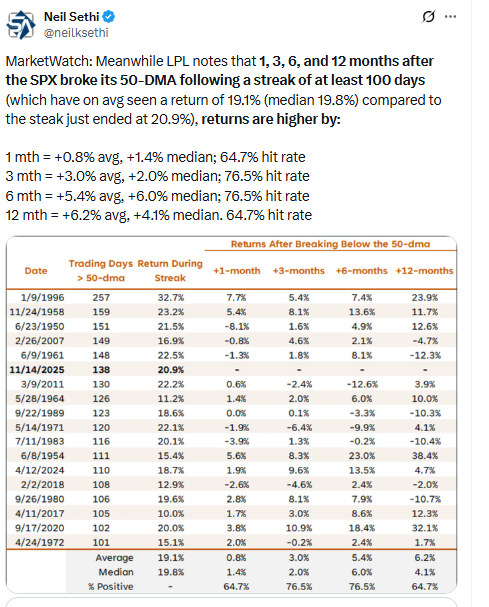 Neil Sethi
@neilksethi

MarketWatch: Meanwhile LPL notes that 1, 3, 6, and 12 months after the SPX broke its 50-DMA following a streak of at least 100 days (which have on avg seen a return of 19.1% (median 19.8%) compared to the steak just ended at 20.9%), returns are higher by:

1 mth = +0.8% avg, +1.4% median; 64.7% hit rate
3 mth = +3.0% avg, +2.0% median; 76.5% hit rate
6 mth = +5.4% avg, +6.0% median; 76.5% hit rate
12 mth = +6.2% avg, +4.1% median. 64.7% hit rate

Returns After Breaking Below the 50-dma

| Date | Trading Days > 50-dma | Return During Streak | +1-month | +3-months | +6-months | +12-months |
|---|---|---|---|---|---|---|
| 1/9/1996 | 257 | 32.7% | 7.7% | 5.4% | 7.4% | 23.9% |
| 11/24/1958 | 159 | 23.2% | 5.4% | 8.1% | 13.6% | 11.7% |
| 6/23/1950 | 151 | 21.5% | -8.1% | 1.6% | 4.9% | 12.6% |
| 2/26/2007 | 149 | 16.9% | -0.8% | 4.6% | 2.1% | -4.7% |
| 6/9/1961 | 148 | 22.5% | -1.3% | 1.8% | 8.1% | -12.3% |
| 11/14/2025 | 138 | 20.9% | - | - | - | - |
| 3/9/2011 | 130 | 22.2% | 0.6% | -2.4% | -12.6% | 3.9% |
| 5/28/1964 | 126 | 11.2% | 1.4% | 2.0% | 6.0% | 10.0% |
| 9/22/1989 | 123 | 18.6% | 0.0% | 0.1% | -3.3% | -10.3% |
| 5/14/1971 | 120 | 22.1% | -1.9% | -6.4% | -9.9% | 4.1% |
| 7/11/1983 | 116 | 20.1% | -3.9% | 1.3% | -0.2% | -10.4% |
| 6/8/1954 | 111 | 15.4% | 5.6% | 8.3% | 23.0% | 38.4% |
| 4/12/2024 | 110 | 18.7% | 1.9% | 9.6% | 13.5% | 4.7% |
| 2/2/2018 | 108 | 12.9% | -2.6% | -4.6% | 2.4% | -2.0% |
| 9/26/1980 | 106 | 19.6% | 2.8% | 8.1% | 7.9% | -10.7% |
| 4/11/2017 | 105 | 10.0% | 1.7% | 3.0% | 8.6% | 12.3% |
| 9/17/2020 | 102 | 20.0% | 3.8% | 10.9% | 18.4% | 32.1% |
| 4/24/1972 | 101 | 15.1% | 2.0% | -0.2% | 2.4% | 1.7% |
| | Average | 19.1% | 0.8% | 3.0% | 5.4% | 6.2% |
| | Median | 19.8% | 1.4% | 2.0% | 6.0% | 4.1% |
| | % Positive | - | 64.7% | 76.5% | 76.5% | 64.7% |